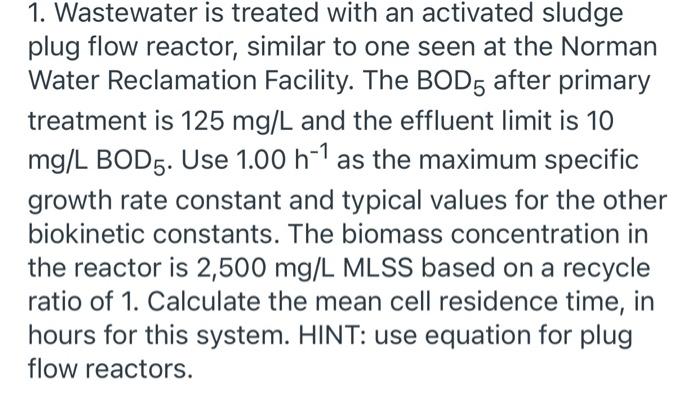 1. Wastewater is treated with an activated sludge plug flow reactor, similar to one seen at the Norman Water Reclamation Facility. The $BOD_5$ after primary treatment is 125 mg/L and the effluent limit is 10 mg/L $BOD_5$. Use 1.00 $h^{-1}$ as the maximum specific growth rate constant and typical values for the other biokinetic constants. The biomass concentration in the reactor is 2,500 mg/L MLSS based on a recycle ratio of 1. Calculate the mean cell residence time, in hours for this system. HINT: use equation for plug flow reactors.